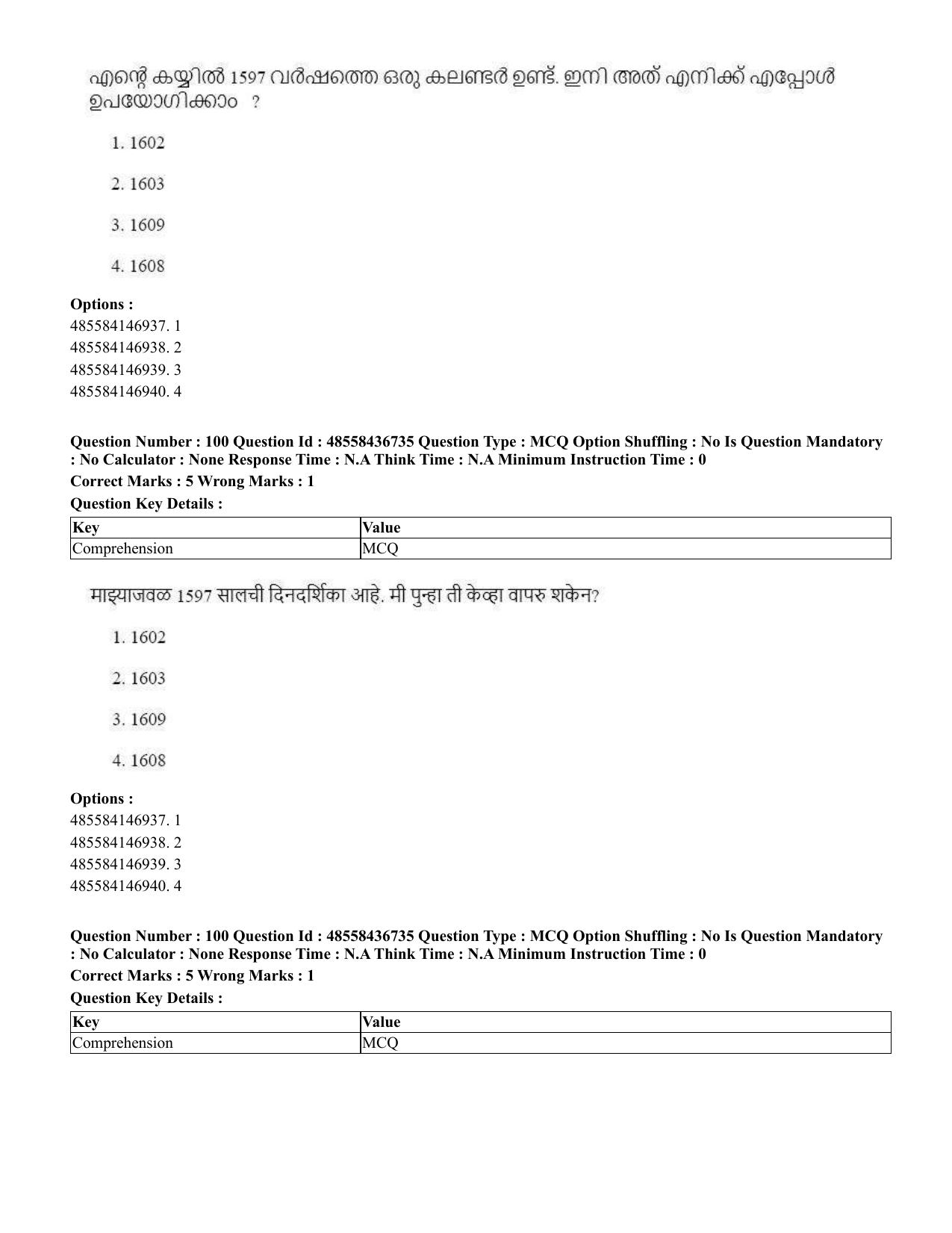 എന്റെ കയ്യിൽ 1597 വർഷത്തെ ഒരു കലണ്ടർ ഉണ്ട്. ഇനി അത് എനിക്ക് എപ്പോൾ ഉപയോഗിക്കാം ?

1. 1602

2. 1603

3. 1609

4. 1608

Options :
485584146937. 1
485584146938. 2
485584146939. 3
485584146940. 4

Question Number : 100 Question Id : 48558436735 Question Type : MCQ Option Shuffling : No Is Question Mandatory : No Calculator : None Response Time : N.A Think Time : N.A Minimum Instruction Time : 0

Correct Marks : 5 Wrong Marks : 1

Question Key Details :

| Key | Value |
|---|---|
| Comprehension | MCQ |

माझ्याजवळ 1597 सालची दिनदर्शिका आहे. मी पुन्हा ती केव्हा वापरु शकेन?

1. 1602

2. 1603

3. 1609

4. 1608

Options :
485584146937. 1
485584146938. 2
485584146939. 3
485584146940. 4

Question Number : 100 Question Id : 48558436735 Question Type : MCQ Option Shuffling : No Is Question Mandatory : No Calculator : None Response Time : N.A Think Time : N.A Minimum Instruction Time : 0

Correct Marks : 5 Wrong Marks : 1

Question Key Details :

| Key | Value |
|---|---|
| Comprehension | MCQ |